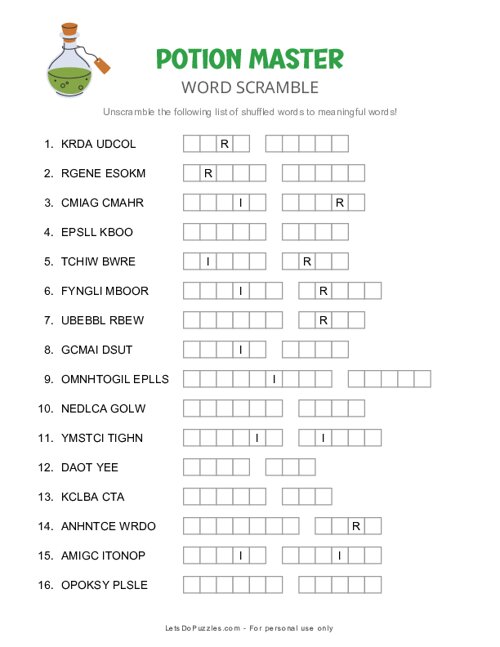 POTION MASTER
WORD SCRAMBLE

Unscramble the following list of shuffled words to meaningful words!

1. KRDA UDCOL R
2. RGENE ESOKM R
3. CMIAG CMAHR I R
4. EPSLL KBOO
5. TCHIW BWRE I R
6. FYNGLI MBOOR I R
7. UBEBBL RBEW R
8. GCMAI DSUT I
9. OMNHTOGIL EPLLS I
10. NEDLCA GOLW
11. YMSTCI TIGHN I I
12. DAOT YEE
13. KCLBA CTA
14. ANHNTCE WRDO R
15. AMIGC ITONOP I I
16. OPOKSY PLSLE

LetsDoPuzzles.com - For personal use only